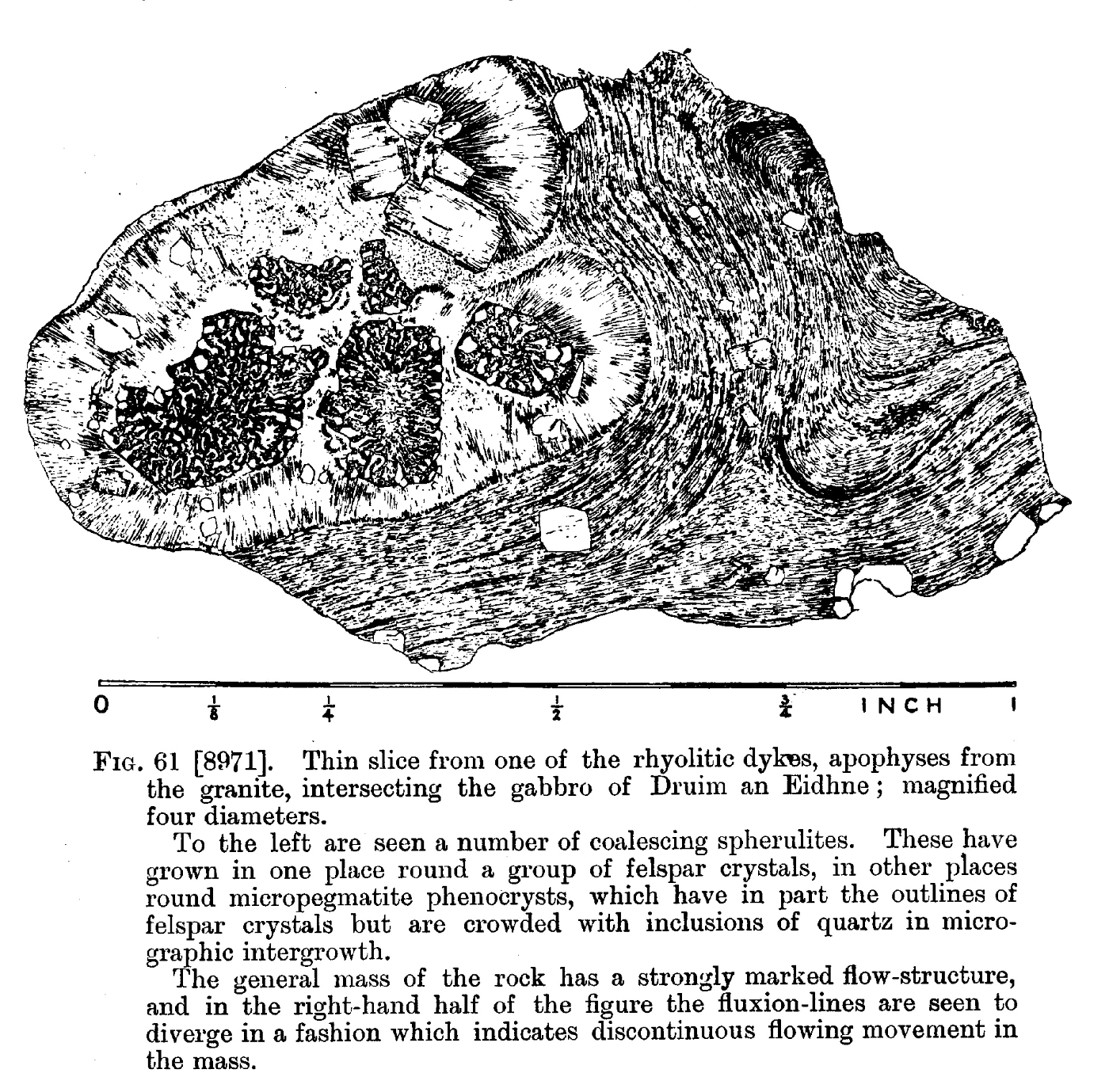 0 $\frac{1}{8}$ $\frac{1}{4}$ $\frac{1}{2}$ $\frac{3}{4}$ INCH 1

Fig. 61 [8971]. Thin slice from one of the rhyolitic dykes, apophyses from the granite, intersecting the gabbro of Druim an Eidhne; magnified four diameters.

To the left are seen a number of coalescing spherulites. These have grown in one place round a group of felspar crystals, in other places round micropegmatite phenocrysts, which have in part the outlines of felspar crystals but are crowded with inclusions of quartz in micrographic intergrowth.

The general mass of the rock has a strongly marked flow-structure, and in the right-hand half of the figure the fluxion-lines are seen to diverge in a fashion which indicates discontinuous flowing movement in the mass.